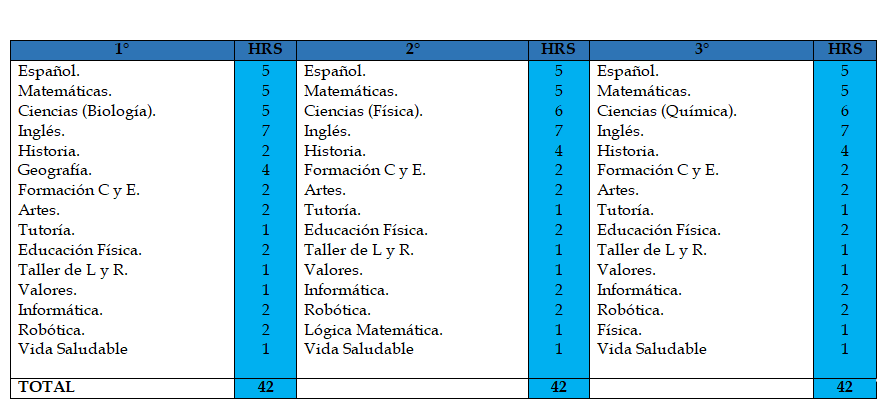 | 1° | HRS | 2° | HRS | 3° | HRS |
|---|---|---|---|---|---|
| Español. | 5 | Español. | 5 | Español. | 5 |
| Matemáticas. | 5 | Matemáticas. | 5 | Matemáticas. | 5 |
| Ciencias (Biología). | 5 | Ciencias (Física). | 6 | Ciencias (Química). | 6 |
| Inglés. | 7 | Inglés. | 7 | Inglés. | 7 |
| Historia. | 2 | Historia. | 4 | Historia. | 4 |
| Geografía. | 4 | Formación C y E. | 2 | Formación C y E. | 2 |
| Formación C y E. | 2 | Artes. | 2 | Artes. | 2 |
| Artes. | 2 | Tutoría. | 1 | Tutoría. | 1 |
| Tutoría. | 1 | Educación Física. | 2 | Educación Física. | 2 |
| Educación Física. | 2 | Taller de L y R. | 1 | Taller de L y R. | 1 |
| Taller de L y R. | 1 | Valores. | 1 | Valores. | 1 |
| Valores. | 1 | Informática. | 2 | Informática. | 2 |
| Informática. | 2 | Robótica. | 2 | Robótica. | 2 |
| Robótica. | 2 | Lógica Matemática. | 1 | Física. | 1 |
| Vida Saludable | 1 | Vida Saludable | 1 | Vida Saludable | 1 |
| TOTAL | 42 | | 42 | | 42 |